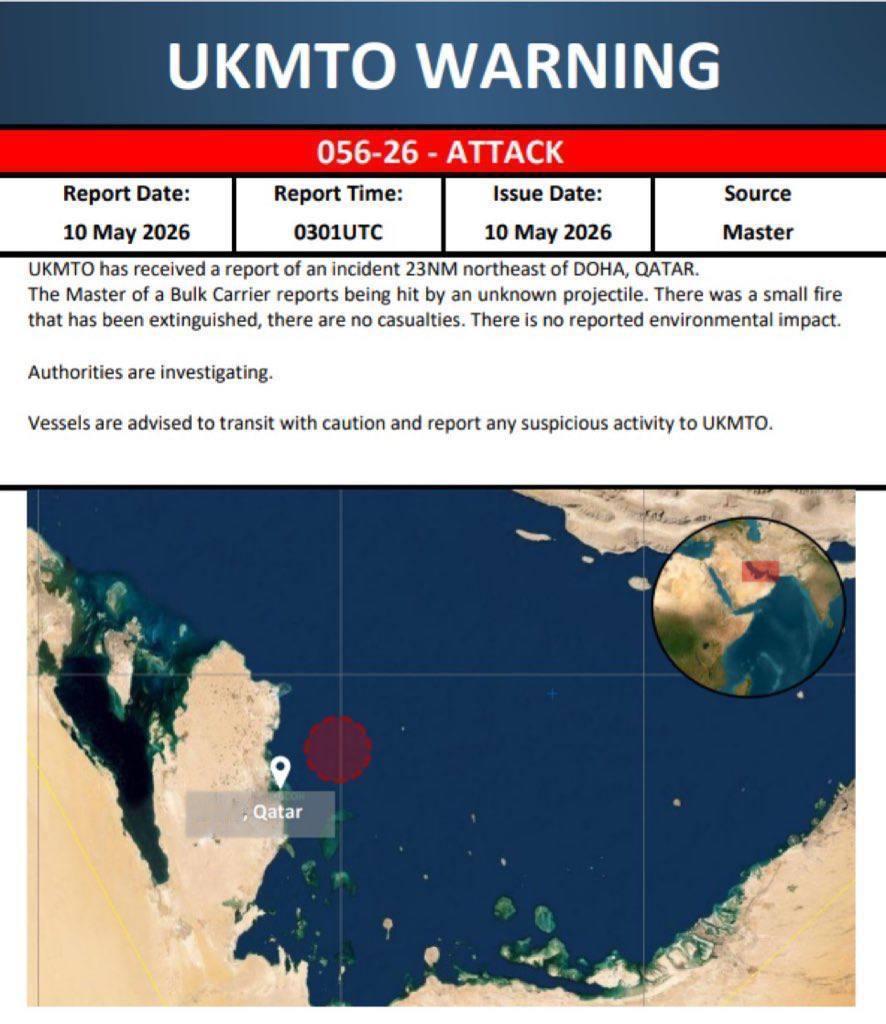 UKMTO WARNING

056-26 - ATTACK

| Report Date: | Report Time: | Issue Date: | Source |
|---|---|---|---|
| 10 May 2026 | 0301UTC | 10 May 2026 | Master |

UKMTO has received a report of an incident 23NM northeast of DOHA, QATAR.
The Master of a Bulk Carrier reports being hit by an unknown projectile. There was a small fire that has been extinguished, there are no casualties. There is no reported environmental impact.

Authorities are investigating.

Vessels are advised to transit with caution and report any suspicious activity to UKMTO.

, Qatar